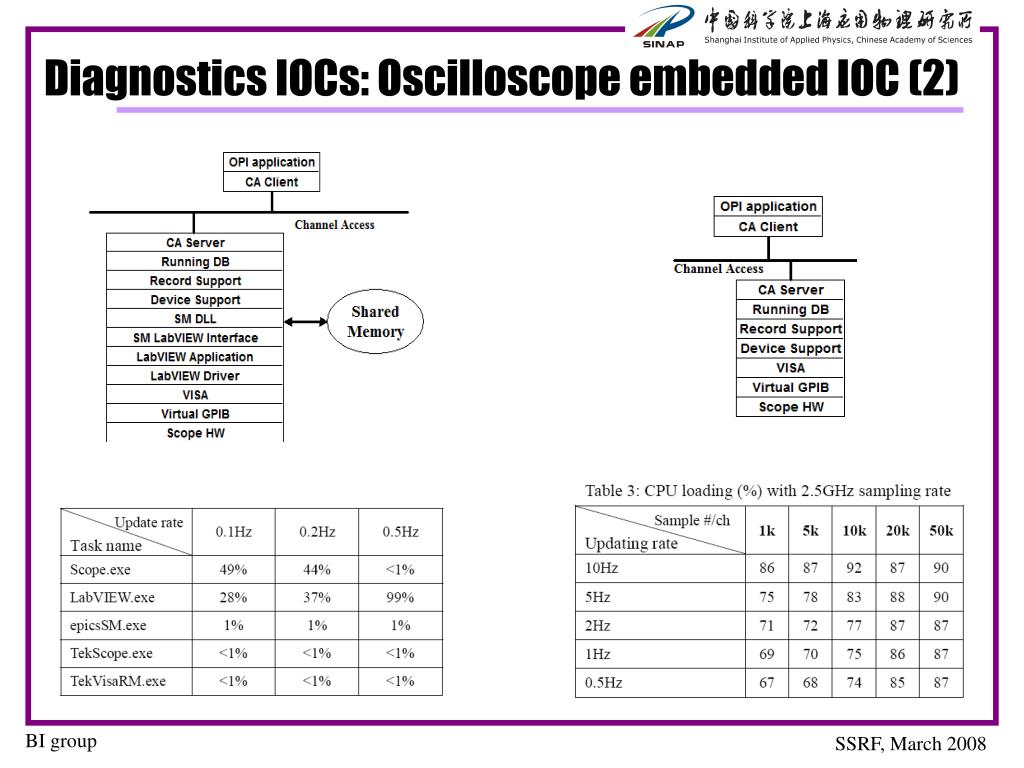 SINAP 中国科学院上海应用物理研究所 Shanghai Institute of Applied Physics, Chinese Academy of Sciences

Diagnostics IOCs: Oscilloscope embedded IOC (2)

OPI application
CA Client
Channel Access
CA Server
Running DB
Record Support
Device Support
SM DLL
SM LabVIEW Interface
LabVIEW Application
LabVIEW Driver
VISA
Virtual GPIB
Scope HW
Shared Memory

OPI application
CA Client
Channel Access
CA Server
Running DB
Record Support
Device Support
VISA
Virtual GPIB
Scope HW

| Update rate / Task name | 0.1Hz | 0.2Hz | 0.5Hz |
|---|---|---|---|
| Scope.exe | 49% | 44% | <1% |
| LabVIEW.exe | 28% | 37% | 99% |
| epicsSM.exe | 1% | 1% | 1% |
| TekScope.exe | <1% | <1% | <1% |
| TekVisaRM.exe | <1% | <1% | <1% |

Table 3: CPU loading (%) with 2.5GHz sampling rate

| Sample #/ch / Updating rate | 1k | 5k | 10k | 20k | 50k |
|---|---|---|---|---|---|
| 10Hz | 86 | 87 | 92 | 87 | 90 |
| 5Hz | 75 | 78 | 83 | 88 | 90 |
| 2Hz | 71 | 72 | 77 | 87 | 87 |
| 1Hz | 69 | 70 | 75 | 86 | 87 |
| 0.5Hz | 67 | 68 | 74 | 85 | 87 |

BI group

SSRF, March 2008